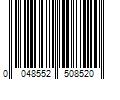 0 048552 508520